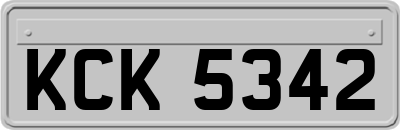 KCK 5342